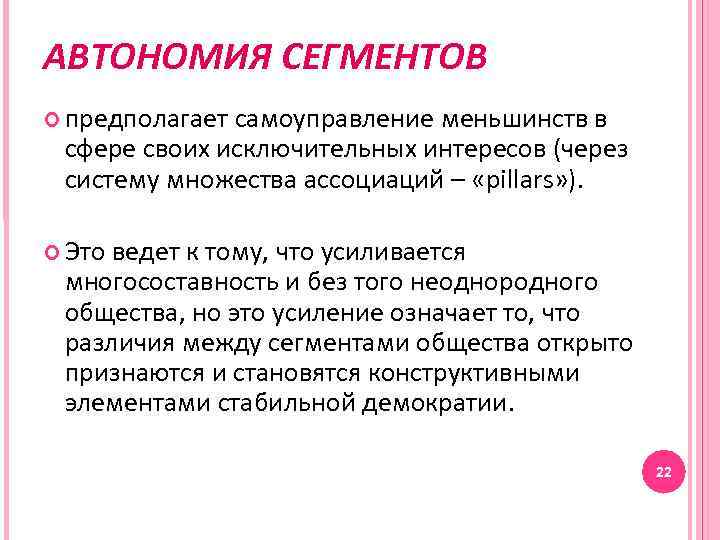 АВТОНОМИЯ СЕГМЕНТОВ

предполагает самоуправление меньшинств в сфере своих исключительных интересов (через систему множества ассоциаций – «pillars»).

Это ведет к тому, что усиливается многосоставность и без того неоднородного общества, но это усиление означает то, что различия между сегментами общества открыто признаются и становятся конструктивными элементами стабильной демократии.

22